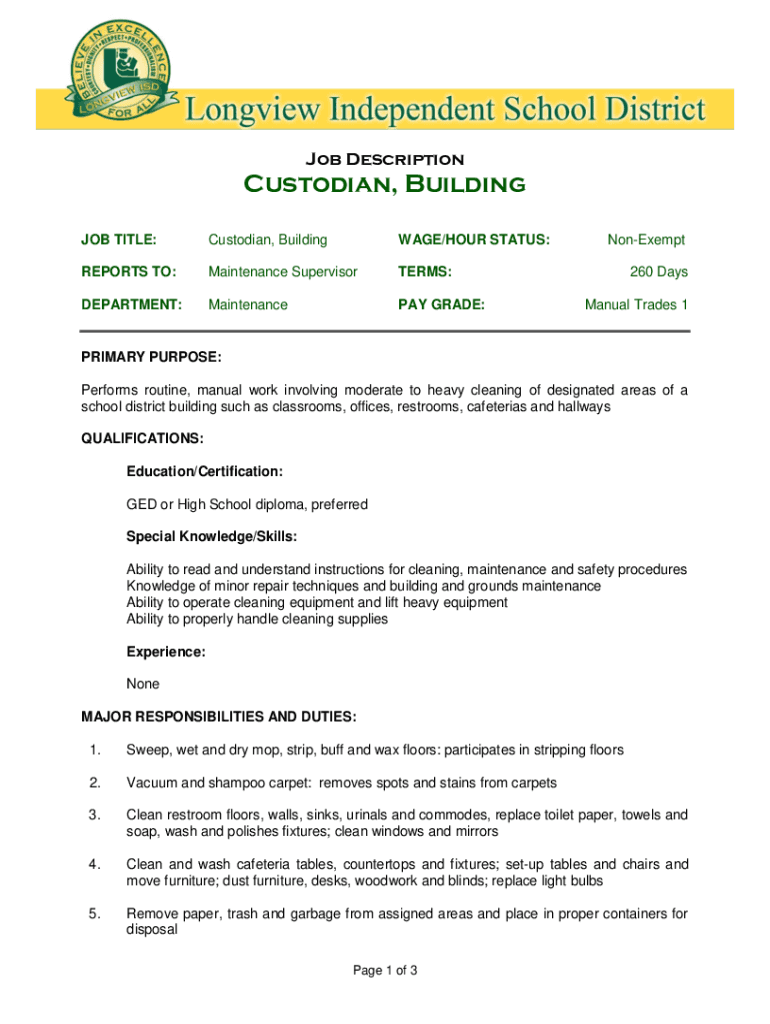 BELIEVE IN EXCELLENCE
LONGVIEW ISD
FOR ALL

Longview Independent School District

Job Description
Custodian, Building

| JOB TITLE: | Custodian, Building | WAGE/HOUR STATUS: | Non-Exempt |
|---|---|---|---|
| REPORTS TO: | Maintenance Supervisor | TERMS: | 260 Days |
| DEPARTMENT: | Maintenance | PAY GRADE: | Manual Trades 1 |

PRIMARY PURPOSE:

Performs routine, manual work involving moderate to heavy cleaning of designated areas of a school district building such as classrooms, offices, restrooms, cafeterias and hallways

QUALIFICATIONS:

Education/Certification:

GED or High School diploma, preferred

Special Knowledge/Skills:

Ability to read and understand instructions for cleaning, maintenance and safety procedures
Knowledge of minor repair techniques and building and grounds maintenance
Ability to operate cleaning equipment and lift heavy equipment
Ability to properly handle cleaning supplies

Experience:

None

MAJOR RESPONSIBILITIES AND DUTIES:

1. Sweep, wet and dry mop, strip, buff and wax floors: participates in stripping floors

2. Vacuum and shampoo carpet: removes spots and stains from carpets

3. Clean restroom floors, walls, sinks, urinals and commodes, replace toilet paper, towels and soap, wash and polishes fixtures; clean windows and mirrors

4. Clean and wash cafeteria tables, countertops and fixtures; set-up tables and chairs and move furniture; dust furniture, desks, woodwork and blinds; replace light bulbs

5. Remove paper, trash and garbage from assigned areas and place in proper containers for disposal

Page 1 of 3